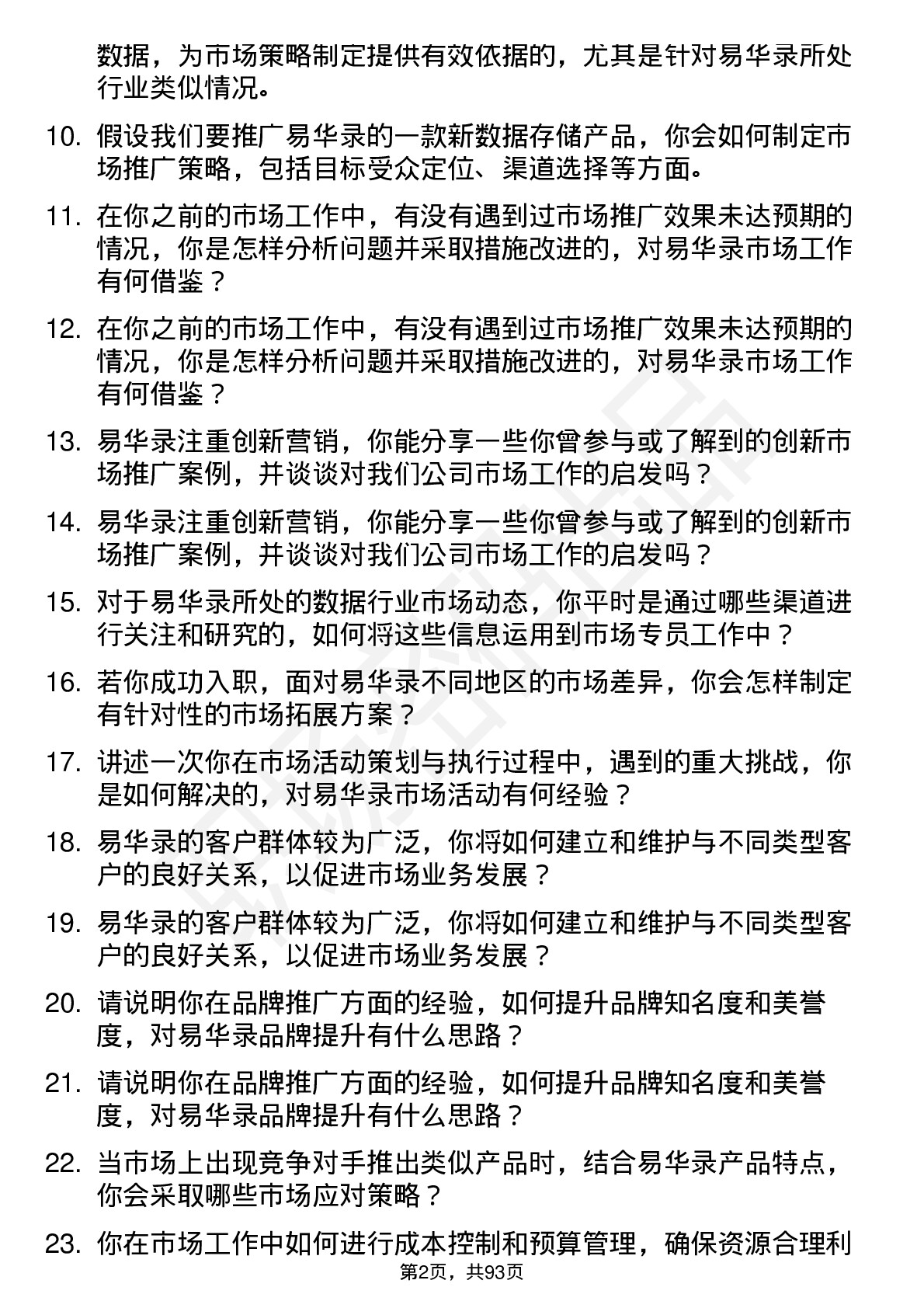 数据，为市场策略制定提供有效依据的，尤其是针对易华录所处行业类似情况。

10. 假设我们要推广易华录的一款新数据存储产品，你会如何制定市场推广策略，包括目标受众定位、渠道选择等方面。

11. 在你之前的市场工作中，有没有遇到过市场推广效果未达预期的情况，你是怎样分析问题并采取措施改进的，对易华录市场工作有何借鉴？

12. 在你之前的市场工作中，有没有遇到过市场推广效果未达预期的情况，你是怎样分析问题并采取措施改进的，对易华录市场工作有何借鉴？

13. 易华录注重创新营销，你能分享一些你曾参与或了解到的创新市场推广案例，并谈谈对我们公司市场工作的启发吗？

14. 易华录注重创新营销，你能分享一些你曾参与或了解到的创新市场推广案例，并谈谈对我们公司市场工作的启发吗？

15. 对于易华录所处的数据行业市场动态，你平时是通过哪些渠道进行关注和研究的，如何将这些信息运用到市场专员工作中？

16. 若你成功入职，面对易华录不同地区的市场差异，你会怎样制定有针对性的市场拓展方案？

17. 讲述一次你在市场活动策划与执行过程中，遇到的重大挑战，你是如何解决的，对易华录市场活动有何经验？

18. 易华录的客户群体较为广泛，你将如何建立和维护与不同类型客户的良好关系，以促进市场业务发展？

19. 易华录的客户群体较为广泛，你将如何建立和维护与不同类型客户的良好关系，以促进市场业务发展？

20. 请说明你在品牌推广方面的经验，如何提升品牌知名度和美誉度，对易华录品牌提升有什么思路？

21. 请说明你在品牌推广方面的经验，如何提升品牌知名度和美誉度，对易华录品牌提升有什么思路？

22. 当市场上出现竞争对手推出类似产品时，结合易华录产品特点，你会采取哪些市场应对策略？

23. 你在市场工作中如何进行成本控制和预算管理，确保资源合理利

第2页，共93页